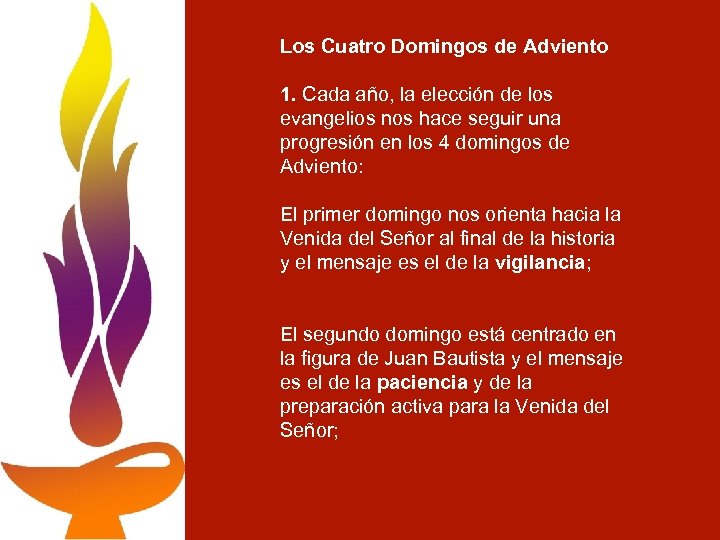 Los Cuatro Domingos de Adviento

1. Cada año, la elección de los evangelios nos hace seguir una progresión en los 4 domingos de Adviento:

El primer domingo nos orienta hacia la Venida del Señor al final de la historia y el mensaje es el de la vigilancia;

El segundo domingo está centrado en la figura de Juan Bautista y el mensaje es el de la paciencia y de la preparación activa para la Venida del Señor;